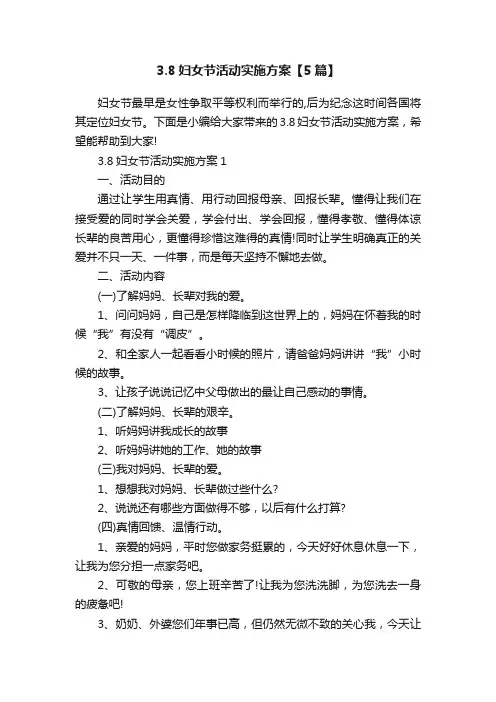 3.8 妇女节活动实施方案【5 篇】

妇女节最早是女性争取平等权利而举行的,后为纪念这时间各国将其定位妇女节。下面是小编给大家带来的 3.8 妇女节活动实施方案，希望能帮助到大家!

3.8 妇女节活动实施方案 1

一、活动目的

通过让学生用真情、用行动回报母亲、回报长辈。懂得让我们在接受爱的同时学会关爱，学会付出、学会回报，懂得孝敬、懂得体谅长辈的良苦用心，更懂得珍惜这难得的真情!同时让学生明确真正的关爱并不只一天、一件事，而是每天坚持不懈地去做。

二、活动内容

(一)了解妈妈、长辈对我的爱。

1、问问妈妈，自己是怎样降临到这世界上的，妈妈在怀着我的时候“我”有没有“调皮”。

2、和全家人一起看看小时候的照片，请爸爸妈妈讲讲“我”小时候的故事。

3、让孩子说说记忆中父母做出的最让自己感动的事情。

(二)了解妈妈、长辈的艰辛。

1、听妈妈讲我成长的故事

2、听妈妈讲她的工作、她的故事

(三)我对妈妈、长辈的爱。

1、想想我对妈妈、长辈做过些什么?

2、说说还有哪些方面做得不够，以后有什么打算?

(四)真情回馈、温情行动。

1、亲爱的妈妈，平时您做家务挺累的，今天好好休息休息一下，让我为您分担一点家务吧。

2、可敬的母亲，您上班辛苦了!让我为您洗洗脚，为您洗去一身的疲惫吧!

3、奶奶、外婆您们年事已高，但仍然无微不致的关心我，今天让